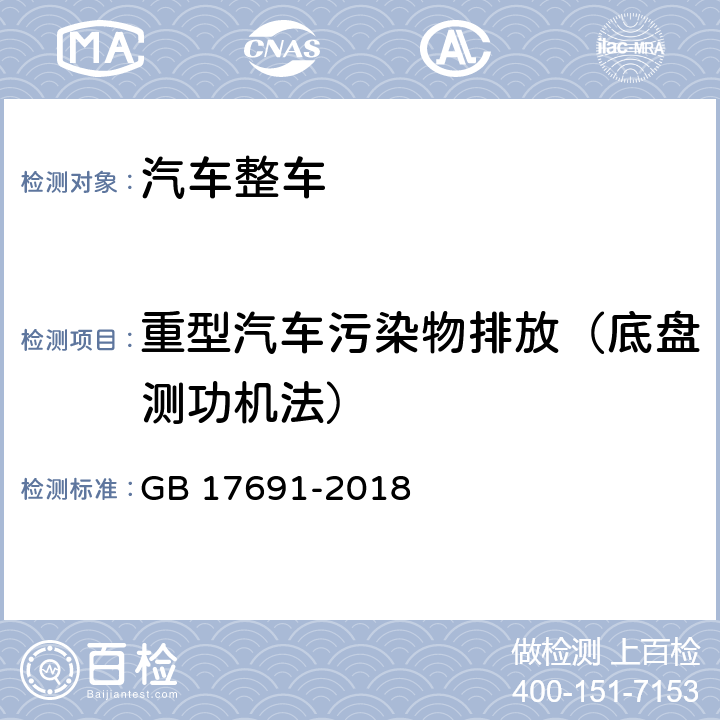 MA CNAS AL ilac-MRA

检测对象： 汽车整车

检测项目： 重型汽车污染物排放（底盘测功机法）

检测标准： GB 17691-2018

百检 Baijiantest.com

做检测 上百检
400-151-7153